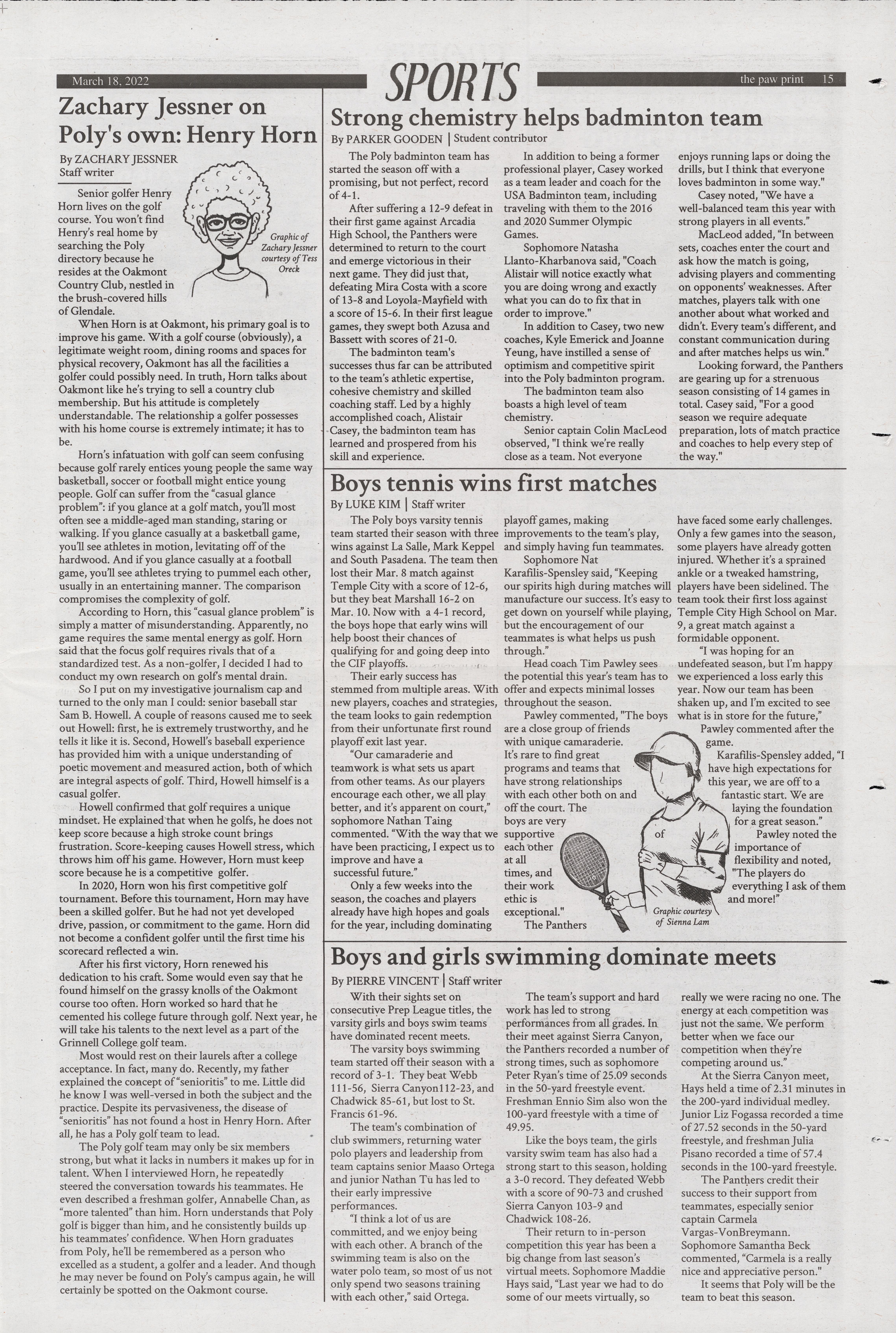 March 18, 2022

SPORTS

the paw print 15

Zachary Jessner on Poly's own: Henry Horn

By ZACHARY JESSNER
Staff writer

Graphic of Zachary Jessner courtesy of Tess Oreck

Senior golfer Henry Horn lives on the golf course. You won't find Henry's real home by searching the Poly directory because he resides at the Oakmont Country Club, nestled in the brush-covered hills of Glendale.

When Horn is at Oakmont, his primary goal is to improve his game. With a golf course (obviously), a legitimate weight room, dining rooms and spaces for physical recovery, Oakmont has all the facilities a golfer could possibly need. In truth, Horn talks about Oakmont like he's trying to sell a country club membership. But his attitude is completely understandable. The relationship a golfer possesses with his home course is extremely intimate; it has to be.

Horn's infatuation with golf can seem confusing because golf rarely entices young people the same way basketball, soccer or football might entice young people. Golf can suffer from the "casual glance problem": if you glance at a golf match, you'll most often see a middle-aged man standing, staring or walking. If you glance casually at a basketball game, you'll see athletes in motion, levitating off of the hardwood. And if you glance casually at a football game, you'll see athletes trying to pummel each other, usually in an entertaining manner. The comparison compromises the complexity of golf.

According to Horn, this "casual glance problem" is simply a matter of misunderstanding. Apparently, no game requires the same mental energy as golf. Horn said that the focus golf requires rivals that of a standardized test. As a non-golfer, I decided I had to conduct my own research on golf's mental drain.

So I put on my investigative journalism cap and turned to the only man I could: senior baseball star Sam B. Howell. A couple of reasons caused me to seek out Howell: first, he is extremely trustworthy, and he tells it like it is. Second, Howell's baseball experience has provided him with a unique understanding of poetic movement and measured action, both of which are integral aspects of golf. Third, Howell himself is a casual golfer.

Howell confirmed that golf requires a unique mindset. He explained that when he golfs, he does not keep score because a high stroke count brings frustration. Score-keeping causes Howell stress, which throws him off his game. However, Horn must keep score because he is a competitive golfer.

In 2020, Horn won his first competitive golf tournament. Before this tournament, Horn may have been a skilled golfer. But he had not yet developed drive, passion, or commitment to the game. Horn did not become a confident golfer until the first time his scorecard reflected a win.

After his first victory, Horn renewed his dedication to his craft. Some would even say that he found himself on the grassy knolls of the Oakmont course too often. Horn worked so hard that he cemented his college future through golf. Next year, he will take his talents to the next level as a part of the Grinnell College golf team.

Most would rest on their laurels after a college acceptance. In fact, many do. Recently, my father explained the concept of "senioritis" to me. Little did he know I was well-versed in both the subject and the practice. Despite its pervasiveness, the disease of "senioritis" has not found a host in Henry Horn. After all, he has a Poly golf team to lead.

The Poly golf team may only be six members strong, but what it lacks in numbers it makes up for in talent. When I interviewed Horn, he repeatedly steered the conversation towards his teammates. He even described a freshman golfer, Annabelle Chan, as "more talented" than him. Horn understands that Poly golf is bigger than him, and he consistently builds up his teammates' confidence. When Horn graduates from Poly, he'll be remembered as a person who excelled as a student, a golfer and a leader. And though he may never be found on Poly's campus again, he will certainly be spotted on the Oakmont course.

Strong chemistry helps badminton team

By PARKER GOODEN | Student contributor

The Poly badminton team has started the season off with a promising, but not perfect, record of 4-1.

After suffering a 12-9 defeat in their first game against Arcadia High School, the Panthers were determined to return to the court and emerge victorious in their next game. They did just that, defeating Mira Costa with a score of 13-8 and Loyola-Mayfield with a score of 15-6. In their first league games, they swept both Azusa and Bassett with scores of 21-0.

The badminton team's successes thus far can be attributed to the team's athletic expertise, cohesive chemistry and skilled coaching staff. Led by a highly accomplished coach, Alistair Casey, the badminton team has learned and prospered from his skill and experience.

In addition to being a former professional player, Casey worked as a team leader and coach for the USA Badminton team, including traveling with them to the 2016 and 2020 Summer Olympic Games.

Sophomore Natasha Llanto-Kharbanova said, "Coach Alistair will notice exactly what you are doing wrong and exactly what you can do to fix that in order to improve."

In addition to Casey, two new coaches, Kyle Emerick and Joanne Yeung, have instilled a sense of optimism and competitive spirit into the Poly badminton program.

The badminton team also boasts a high level of team chemistry.

Senior captain Colin MacLeod observed, "I think we're really close as a team. Not everyone enjoys running laps or doing the drills, but I think that everyone loves badminton in some way."

Casey noted, "We have a well-balanced team this year with strong players in all events."

MacLeod added, "In between sets, coaches enter the court and ask how the match is going, advising players and commenting on opponents' weaknesses. After matches, players talk with one another about what worked and didn't. Every team's different, and constant communication during and after matches helps us win."

Looking forward, the Panthers are gearing up for a strenuous season consisting of 14 games in total. Casey said, "For a good season we require adequate preparation, lots of match practice and coaches to help every step of the way."

Boys tennis wins first matches

By LUKE KIM | Staff writer

The Poly boys varsity tennis team started their season with three wins against La Salle, Mark Keppel and South Pasadena. The team then lost their Mar. 8 match against Temple City with a score of 12-6, but they beat Marshall 16-2 on Mar. 10. Now with a 4-1 record, the boys hope that early wins will help boost their chances of qualifying for and going deep into the CIF playoffs.

Their early success has stemmed from multiple areas. With new players, coaches and strategies, the team looks to gain redemption from their unfortunate first round playoff exit last year.

"Our camaraderie and teamwork is what sets us apart from other teams. As our players encourage each other, we all play better, and it's apparent on court," sophomore Nathan Taing commented. "With the way that we have been practicing, I expect us to improve and have a successful future."

Only a few weeks into the season, the coaches and players already have high hopes and goals for the year, including dominating playoff games, making improvements to the team's play, and simply having fun teammates.

Sophomore Nat Karafilis-Spensley said, "Keeping our spirits high during matches will manufacture our success. It's easy to get down on yourself while playing, but the encouragement of our teammates is what helps us push through."

Head coach Tim Pawley sees the potential this year's team has to offer and expects minimal losses throughout the season.

Pawley commented, "The boys are a close group of friends with unique camaraderie. It's rare to find great programs and teams that have strong relationships with each other both on and off the court. The boys are very supportive of each other at all times, and their work ethic is exceptional."

The Panthers have faced some early challenges. Only a few games into the season, some players have already gotten injured. Whether it's a sprained ankle or a tweaked hamstring, players have been sidelined. The team took their first loss against Temple City High School on Mar. 9, a great match against a formidable opponent.

"I was hoping for an undefeated season, but I'm happy we experienced a loss early this year. Now our team has been shaken up, and I'm excited to see what is in store for the future," Pawley commented after the game.

Karafilis-Spensley added, "I have high expectations for this year, we are off to a fantastic start. We are laying the foundation for a great season."

Pawley noted the importance of flexibility and noted, "The players do everything I ask of them and more!"

Graphic courtesy of Sienna Lam

Boys and girls swimming dominate meets

By PIERRE VINCENT | Staff writer

With their sights set on consecutive Prep League titles, the varsity girls and boys swim teams have dominated recent meets.

The varsity boys swimming team started off their season with a record of 3-1. They beat Webb 111-56, Sierra Canyon112-23, and Chadwick 85-61, but lost to St. Francis 61-96.

The team's combination of club swimmers, returning water polo players and leadership from team captains senior Maaso Ortega and junior Nathan Tu has led to their early impressive performances.

"I think a lot of us are committed, and we enjoy being with each other. A branch of the swimming team is also on the water polo team, so most of us not only spend two seasons training with each other," said Ortega.

The team's support and hard work has led to strong performances from all grades. In their meet against Sierra Canyon, the Panthers recorded a number of strong times, such as sophomore Peter Ryan's time of 25.09 seconds in the 50-yard freestyle event. Freshman Ennio Sim also won the 100-yard freestyle with a time of 49.95.

Like the boys team, the girls varsity swim team has also had a strong start to this season, holding a 3-0 record. They defeated Webb with a score of 90-73 and crushed Sierra Canyon 103-9 and Chadwick 108-26.

Their return to in-person competition this year has been a big change from last season's virtual meets. Sophomore Maddie Hays said, "Last year we had to do some of our meets virtually, so really we were racing no one. The energy at each competition was just not the same. We perform better when we face our competition when they're competing around us."

At the Sierra Canyon meet, Hays held a time of 2.31 minutes in the 200-yard individual medley. Junior Liz Fogassa recorded a time of 27.52 seconds in the 50-yard freestyle, and freshman Julia Pisano recorded a time of 57.4 seconds in the 100-yard freestyle.

The Panthers credit their success to their support from teammates, especially senior captain Carmela Vargas-VonBreymann. Sophomore Samantha Beck commented, "Carmela is a really nice and appreciative person."

It seems that Poly will be the team to beat this season.